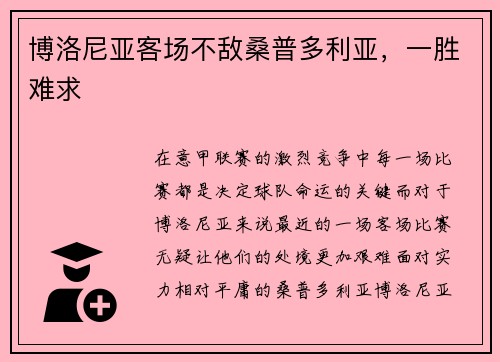 博洛尼亚客场不敌桑普多利亚，一胜难求

在意甲联赛的激烈竞争中每一场比赛都是决定球队命运的关键而对于博洛尼亚来说最近的一场客场比赛无疑让他们的处境更加艰难面对实力相对平庸的桑普多利亚博洛尼亚